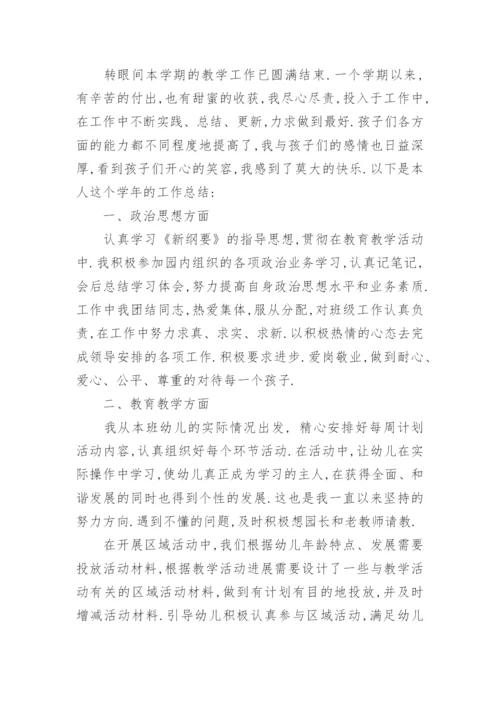 转眼间本学期的教学工作已圆满结束.一个学期以来，有辛苦的付出，也有甜蜜的收获，我尽心尽责，投入于工作中，在工作中不断实践、总结、更新，力求做到最好.孩子们各方面的能力都不同程度地提高了，我与孩子们的感情也日益深厚，看到孩子们开心的笑容，我感到了莫大的快乐.以下是本人这个学年的工作总结：

一、政治思想方面

认真学习《新纲要》的指导思想，贯彻在教育教学活动中.我积极参加园内组织的各项政治业务学习，认真记笔记，会后总结学习体会，努力提高自身政治思想水平和业务素质.工作中我团结同志，热爱集体，服从分配，对班级工作认真负责，在工作中努力求真、求实、求新.以积极热情的心态去完成领导安排的各项工作.积极要求进步.爱岗敬业，做到耐心、爱心、公平、尊重的对待每一个孩子.

二、教育教学方面

我从本班幼儿的实际情况出发，精心安排好每周计划活动内容，认真组织好每个环节活动.在活动中，让幼儿在实际操作中学习，使幼儿真正成为学习的主人，在获得全面、和谐发展的同时也得到个性的发展.这也是我一直以来坚持的努力方向.遇到不懂的问题，及时积极想园长和老教师请教.

在开展区域活动中，我们根据幼儿年龄特点、发展需要投放活动材料，根据教学活动进展需要设计了一些与教学活动有关的区域活动材料，做到有计划有目的地投放，并及时增减活动材料.引导幼儿积极认真参与区域活动，满足幼儿